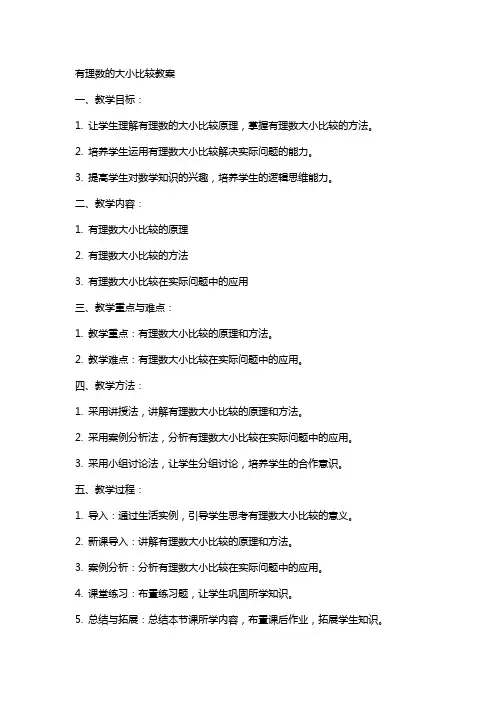 有理数的大小比较教案

一、教学目标：

1. 让学生理解有理数的大小比较原理，掌握有理数大小比较的方法。

2. 培养学生运用有理数大小比较解决实际问题的能力。

3. 提高学生对数学知识的兴趣，培养学生的逻辑思维能力。

二、教学内容：

1. 有理数大小比较的原理

2. 有理数大小比较的方法

3. 有理数大小比较在实际问题中的应用

三、教学重点与难点：

1. 教学重点：有理数大小比较的原理和方法。

2. 教学难点：有理数大小比较在实际问题中的应用。

四、教学方法：

1. 采用讲授法，讲解有理数大小比较的原理和方法。

2. 采用案例分析法，分析有理数大小比较在实际问题中的应用。

3. 采用小组讨论法，让学生分组讨论，培养学生的合作意识。

五、教学过程：

1. 导入：通过生活实例，引导学生思考有理数大小比较的意义。

2. 新课导入：讲解有理数大小比较的原理和方法。

3. 案例分析：分析有理数大小比较在实际问题中的应用。

4. 课堂练习：布置练习题，让学生巩固所学知识。

5. 总结与拓展：总结本节课所学内容，布置课后作业，拓展学生知识。